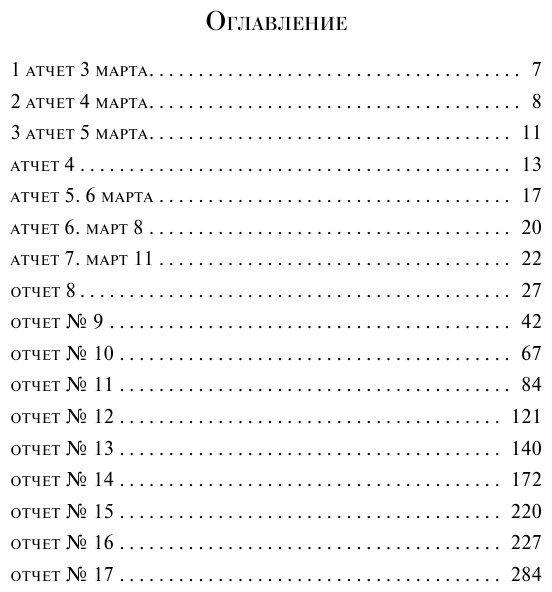 Оглавление

1 атчет 3 марта. 7

2 атчет 4 марта. 8

3 атчет 5 марта. 11

атчет 4 13

атчет 5. 6 марта 17

атчет 6. март 8 20

атчет 7. март 11 22

отчет 8 27

отчет № 9 42

отчет № 10 67

отчет № 11 84

отчет № 12 121

отчет № 13 140

отчет № 14 172

отчет № 15 220

отчет № 16 227

отчет № 17 284